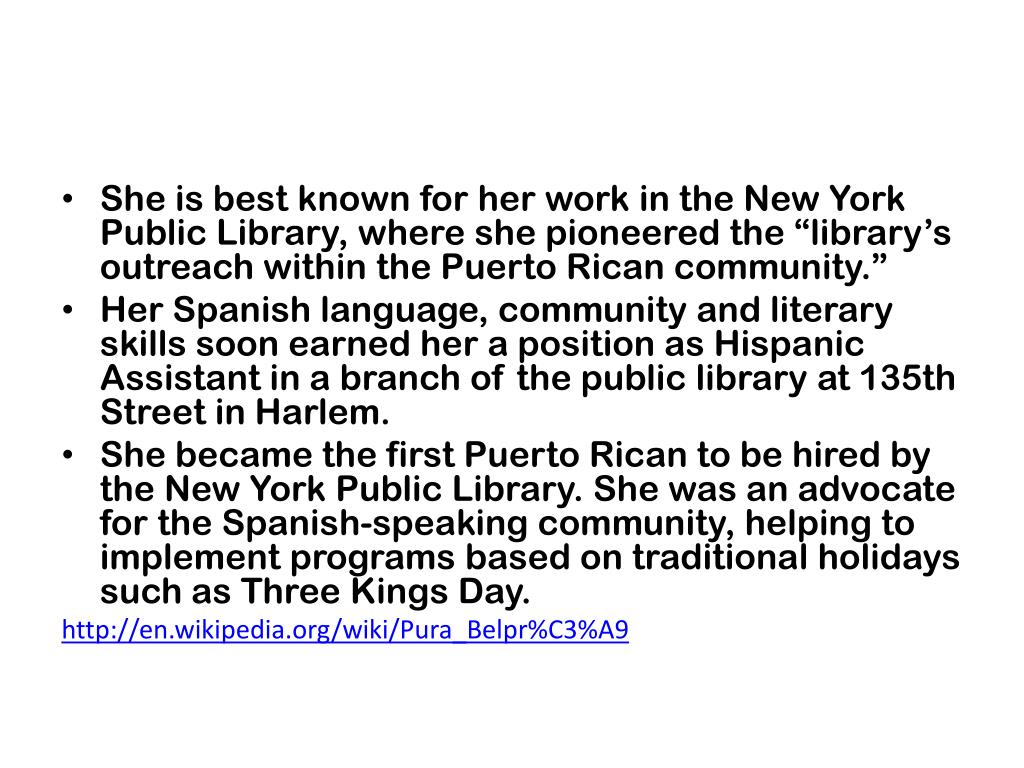 • She is best known for her work in the New York Public Library, where she pioneered the "library's outreach within the Puerto Rican community."
• Her Spanish language, community and literary skills soon earned her a position as Hispanic Assistant in a branch of the public library at 135th Street in Harlem.
• She became the first Puerto Rican to be hired by the New York Public Library. She was an advocate for the Spanish-speaking community, helping to implement programs based on traditional holidays such as Three Kings Day.

http://en.wikipedia.org/wiki/Pura_Belpr%C3%A9